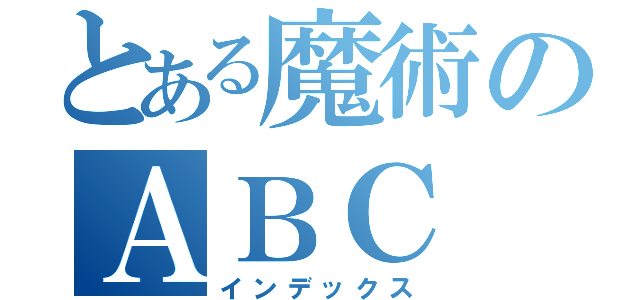 とある魔術の
ＡＢＣ
インデックス